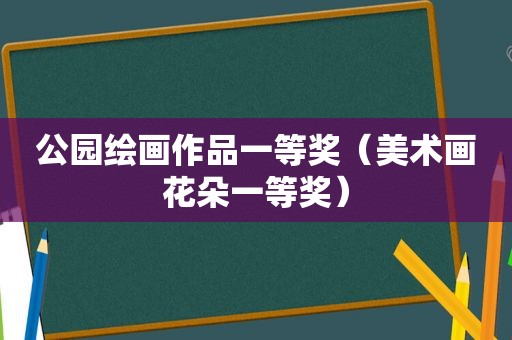 公园绘画作品一等奖（美术画花朵一等奖）